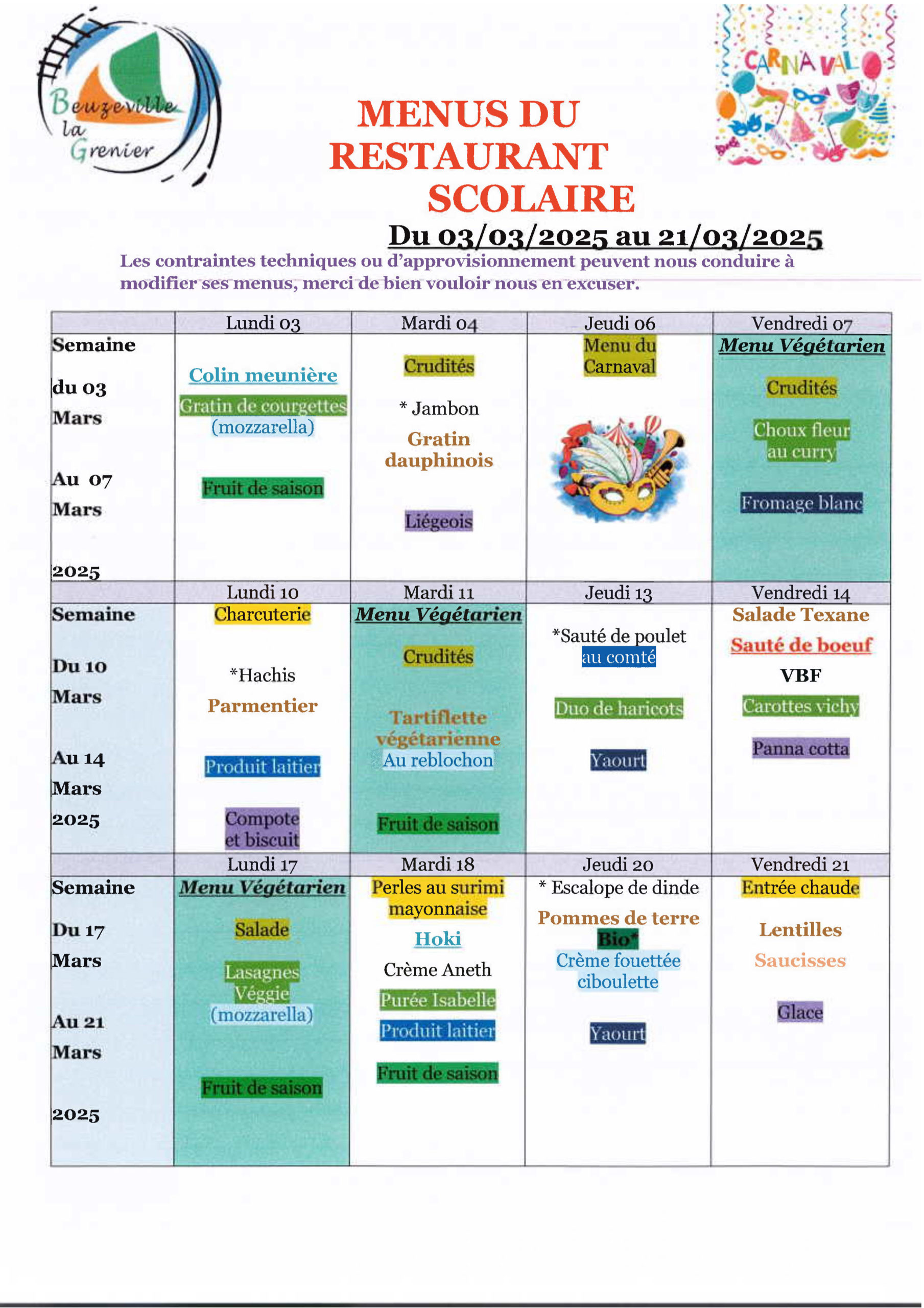 Beuzeville la Grenier

CARNAVAL

MENUS DU RESTAURANT SCOLAIRE

Du 03/03/2025 au 21/03/2025

Les contraintes techniques ou d'approvisionnement peuvent nous conduire à modifier ses menus, merci de bien vouloir nous en excuser.

| | Lundi 03 | Mardi 04 | Jeudi 06 | Vendredi 07 |
|---|---|---|---|---|
| Semaine du 03 Mars Au 07 Mars 2025 | Colin meunière Gratin de courgettes (mozzarella) Fruit de saison | Crudités * Jambon Gratin dauphinois Liégeois | Menu du Carnaval | Menu Végétarien Crudités Choux fleur au curry Fromage blanc |
| | Lundi 10 | Mardi 11 | Jeudi 13 | Vendredi 14 |
| Semaine Du 10 Mars Au 14 Mars 2025 | Charcuterie *Hachis Parmentier Produit laitier Compote et biscuit | Menu Végétarien Crudités Tartiflette végétarienne Au reblochon Fruit de saison | *Sauté de poulet au comté Duo de haricots Yaourt | Salade Texane Sauté de boeuf VBF Carottes vichy Panna cotta |
| | Lundi 17 | Mardi 18 | Jeudi 20 | Vendredi 21 |
| Semaine Du 17 Mars Au 21 Mars 2025 | Menu Végétarien Salade Lasagnes Véggie (mozzarella) Fruit de saison | Perles au surimi mayonnaise Hoki Crème Aneth Purée Isabelle Produit laitier Fruit de saison | * Escalope de dinde Pommes de terre Bio* Crème fouettée ciboulette Yaourt | Entrée chaude Lentilles Saucisses Glace |